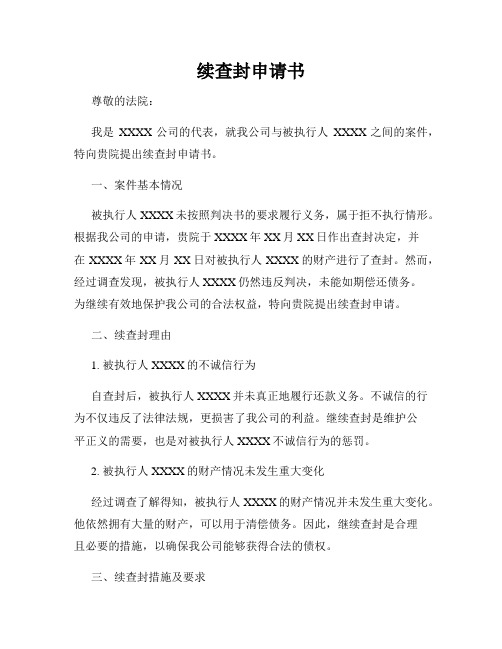 续查封申请书

尊敬的法院：

我是 XXXX 公司的代表，就我公司与被执行人 XXXX 之间的案件，特向贵院提出续查封申请书。

一、案件基本情况

被执行人 XXXX 未按照判决书的要求履行义务，属于拒不执行情形。根据我公司的申请，贵院于 XXXX 年 XX 月 XX 日作出查封决定，并在 XXXX 年 XX 月 XX 日对被执行人 XXXX 的财产进行了查封。然而，经过调查发现，被执行人 XXXX 仍然违反判决，未能如期偿还债务。为继续有效地保护我公司的合法权益，特向贵院提出续查封申请。

二、续查封理由

1. 被执行人 XXXX 的不诚信行为

自查封后，被执行人 XXXX 并未真正地履行还款义务。不诚信的行为不仅违反了法律法规，更损害了我公司的利益。继续查封是维护公平正义的需要，也是对被执行人 XXXX 不诚信行为的惩罚。

2. 被执行人 XXXX 的财产情况未发生重大变化

经过调查了解得知，被执行人 XXXX 的财产情况并未发生重大变化。他依然拥有大量的财产，可以用于清偿债务。因此，继续查封是合理且必要的措施，以确保我公司能够获得合法的债权。

三、续查封措施及要求